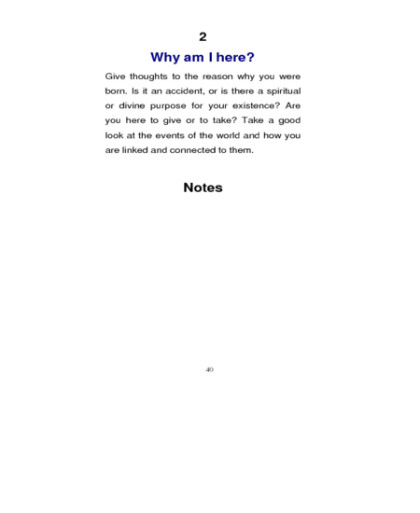 2

Why am I here?

Give thoughts to the reason why you were born. Is it an accident, or is there a spiritual or divine purpose for your existence? Are you here to give or to take? Take a good look at the events of the world and how you are linked and connected to them.

Notes

40